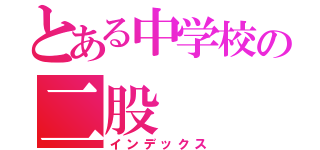 とある中学校の二股
インデックス